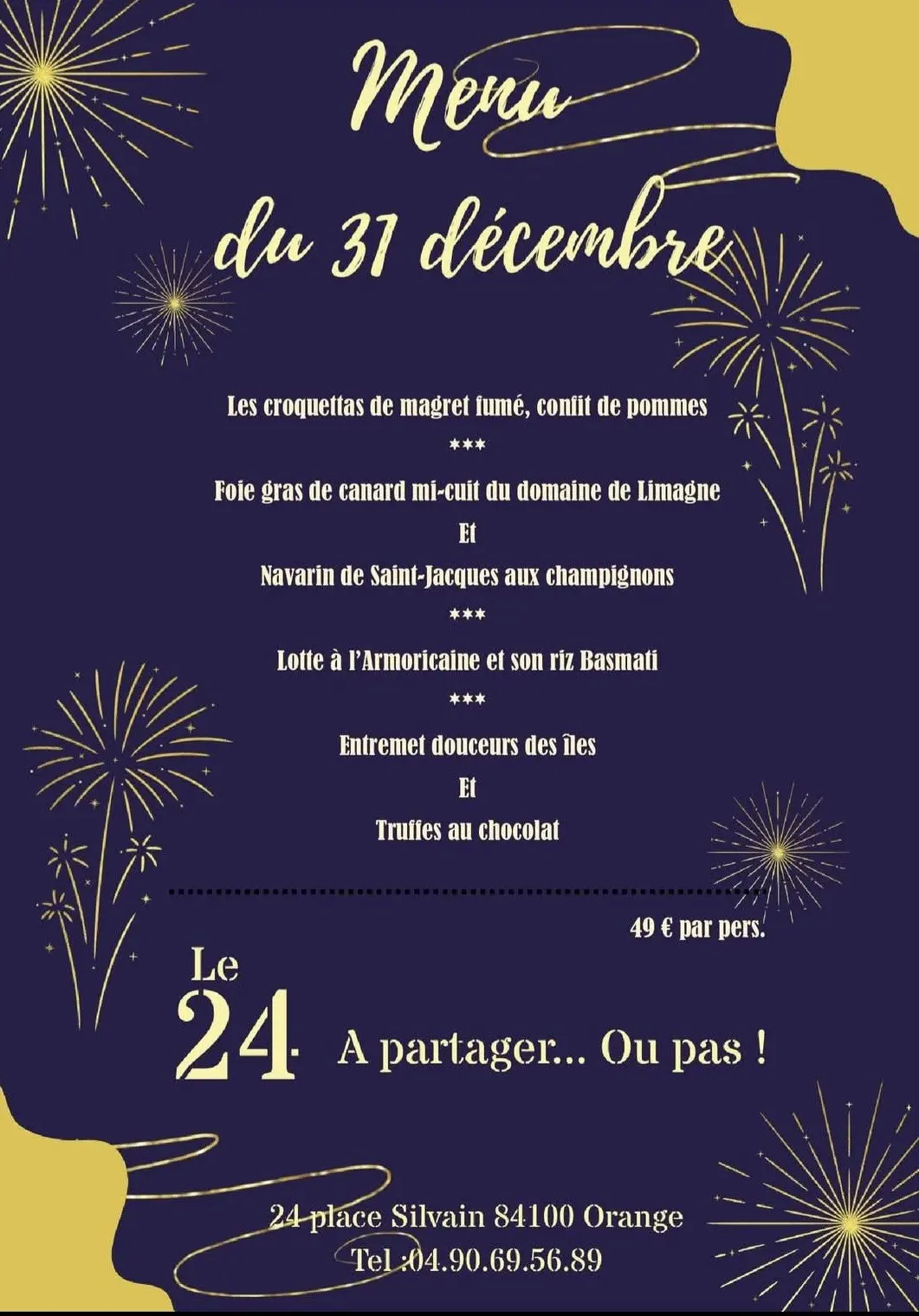 Menu du 31 décembre

Les croquettas de magret fumé, confit de pommes

***

Foie gras de canard mi-cuit du domaine de Limagne

Et

Navarin de Saint-Jacques aux champignons

***

Lotte à l'Armoricaine et son riz Basmati

***

Entremet douceurs des îles

Et

Truffes au chocolat

49 € par pers.

Le 24

A partager... Ou pas !

24 place Silvain 84100 Orange
Tel :04.90.69.56.89